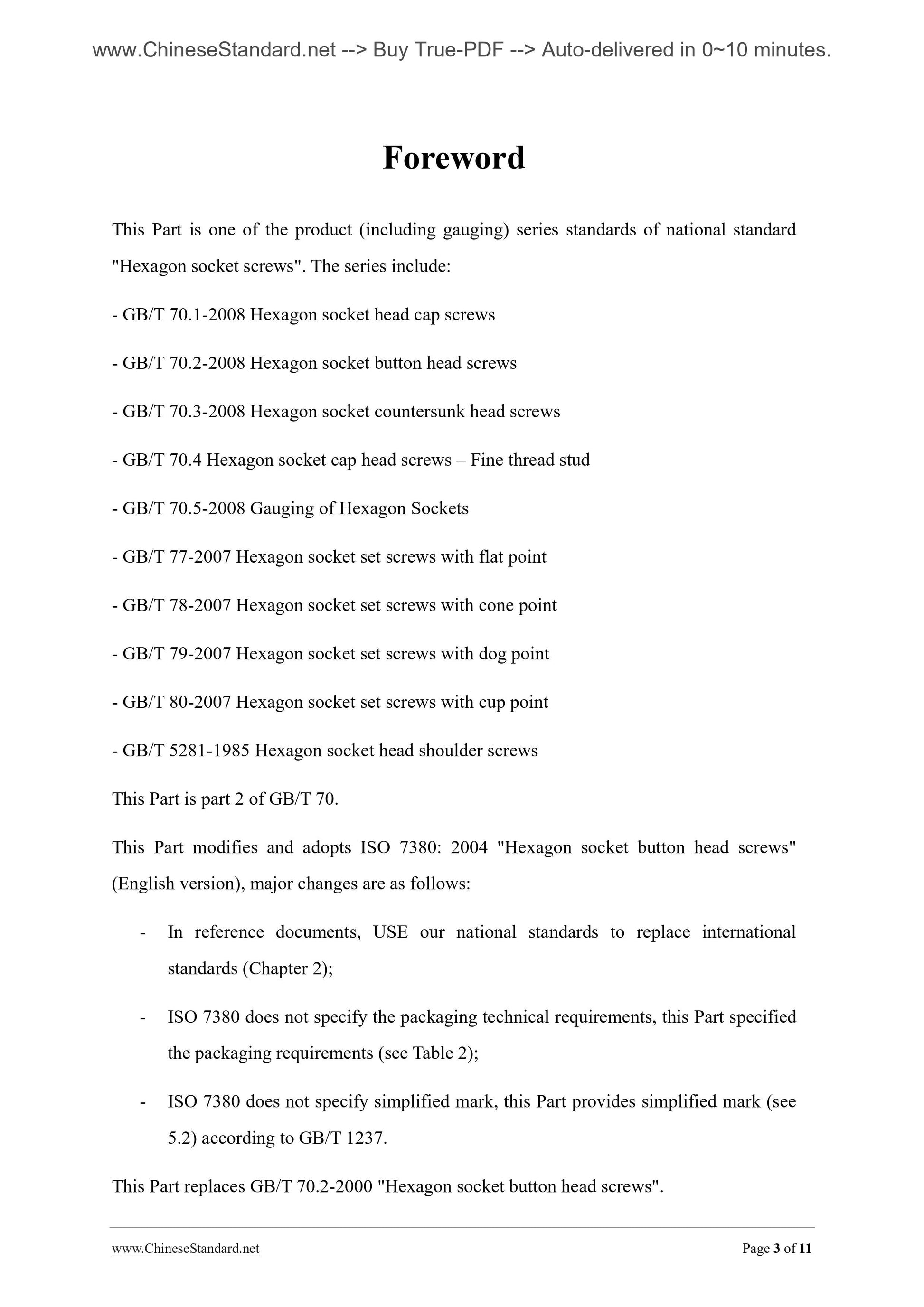 www.ChineseStandard.net --> Buy True-PDF --> Auto-delivered in 0~10 minutes.

Foreword

This Part is one of the product (including gauging) series standards of national standard "Hexagon socket screws". The series include:

- GB/T 70.1-2008 Hexagon socket head cap screws

- GB/T 70.2-2008 Hexagon socket button head screws

- GB/T 70.3-2008 Hexagon socket countersunk head screws

- GB/T 70.4 Hexagon socket cap head screws – Fine thread stud

- GB/T 70.5-2008 Gauging of Hexagon Sockets

- GB/T 77-2007 Hexagon socket set screws with flat point

- GB/T 78-2007 Hexagon socket set screws with cone point

- GB/T 79-2007 Hexagon socket set screws with dog point

- GB/T 80-2007 Hexagon socket set screws with cup point

- GB/T 5281-1985 Hexagon socket head shoulder screws

This Part is part 2 of GB/T 70.

This Part modifies and adopts ISO 7380: 2004 "Hexagon socket button head screws" (English version), major changes are as follows:

- In reference documents, USE our national standards to replace international standards (Chapter 2);

- ISO 7380 does not specify the packaging technical requirements, this Part specified the packaging requirements (see Table 2);

- ISO 7380 does not specify simplified mark, this Part provides simplified mark (see 5.2) according to GB/T 1237.

This Part replaces GB/T 70.2-2000 "Hexagon socket button head screws".

www.ChineseStandard.net Page 3 of 11